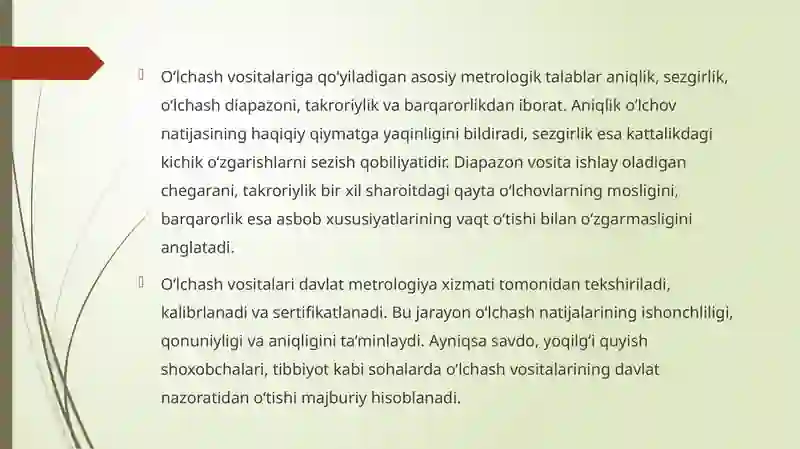 O'lchash vositalariga qo'yiladigan asosiy metrologik talablar aniqlik, sezgirlik, o'lchash diapazoni, takroriylik va barqarorlikdan iborat. Aniqlik o'lchov natijasining haqiqiy qiymatga yaqinligini bildiradi, sezgirlik esa kattalikdagi kichik o'zgarishlarni sezish qobiliyatidir. Diapazon vosita ishlay oladigan chegarani, takroriylik bir xil sharoitdagi qayta o'lchovlarning mosligini, barqarorlik esa asbob xususiyatlarining vaqt o'tishi bilan o'zgarmasligini anglatadi.

O'lchash vositalari davlat metrologiya xizmati tomonidan tekshiriladi, kalibrlanadi va sertifikatlanadi. Bu jarayon o'lchash natijalarining ishonchliligi, qonuniyligi va aniqligini ta'minlaydi. Ayniqsa savdo, yoqilg'i quyish shoxobchalari, tibbiyot kabi sohalarda o'lchash vositalarining davlat nazoratidan o'tishi majburiy hisoblanadi.